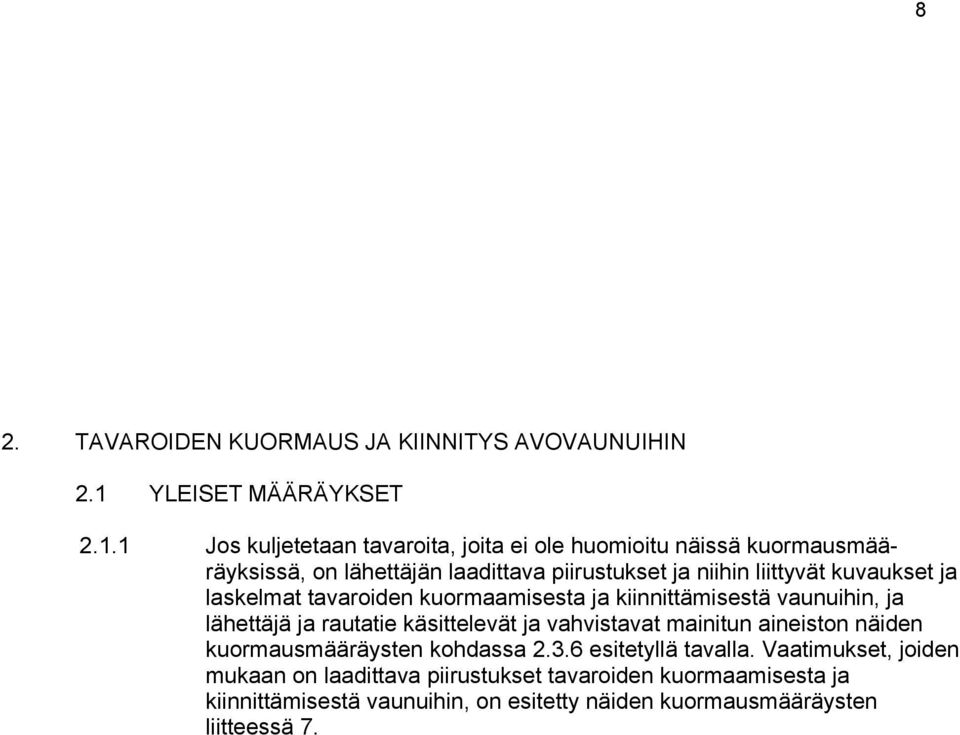 8

2. TAVAROIDEN KUORMAUS JA KIINNITYS AVOVAUNUIHIN

2.1 YLEISET MÄÄRÄYKSET

2.1.1 Jos kuljetetaan tavaroita, joita ei ole huomioitu näissä kuormausmääräyksissä, on lähettäjän laadittava piirustukset ja niihin liittyvät kuvaukset ja laskelmat tavaroiden kuormaamisesta ja kiinnittämisestä vaunuihin, ja lähettäjä ja rautatie käsittelevät ja vahvistavat mainitun aineiston näiden kuormausmääräysten kohdassa 2.3.6 esitetyllä tavalla. Vaatimukset, joiden mukaan on laadittava piirustukset tavaroiden kuormaamisesta ja kiinnittämisestä vaunuihin, on esitetty näiden kuormausmääräysten liitteessä 7.